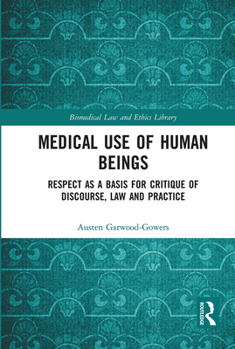 Biomedical Law and Ethics Library

MEDICAL USE OF HUMAN BEINGS

RESPECT AS A BASIS FOR CRITIQUE OF DISCOURSE, LAW AND PRACTICE

Austen Garwood-Gowers

ROUTLEDGE